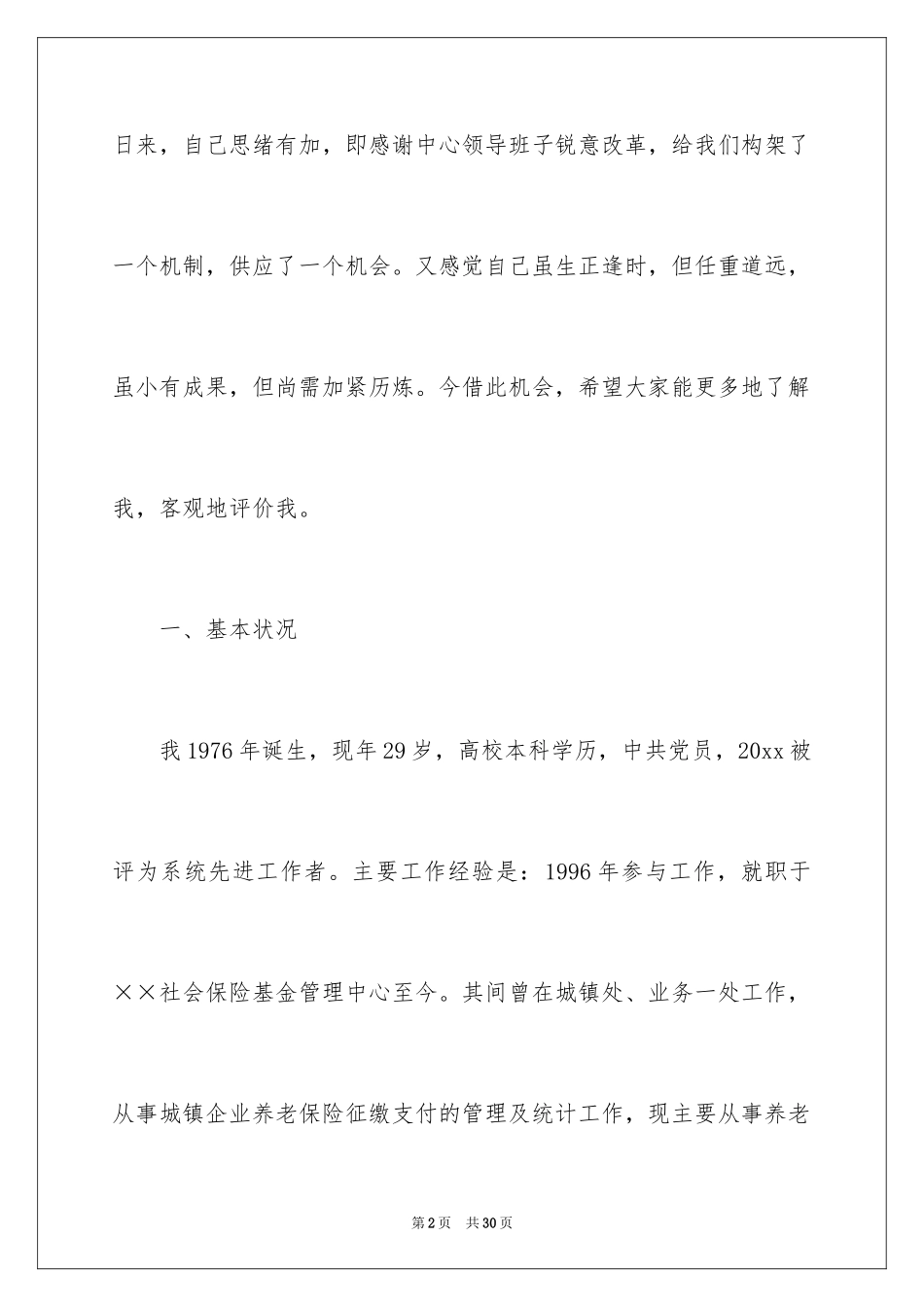 日来，自己思绪有加，即感谢中心领导班子锐意改革，给我们构架了一个机制，供应了一个机会。又感觉自己虽生正逢时，但任重道远，虽小有成果，但尚需加紧历炼。今借此机会，希望大家能更多地了解我，客观地评价我。

一、基本状况

我1976年诞生，现年29岁，高校本科学历，中共党员，20xx被评为系统先进工作者。主要工作经验是：1996年参与工作，就职于××社会保险基金管理中心至今。其间曾在城镇处、业务一处工作，从事城镇企业养老保险征缴支付的管理及统计工作，现主要从事养老

第2页 共30页